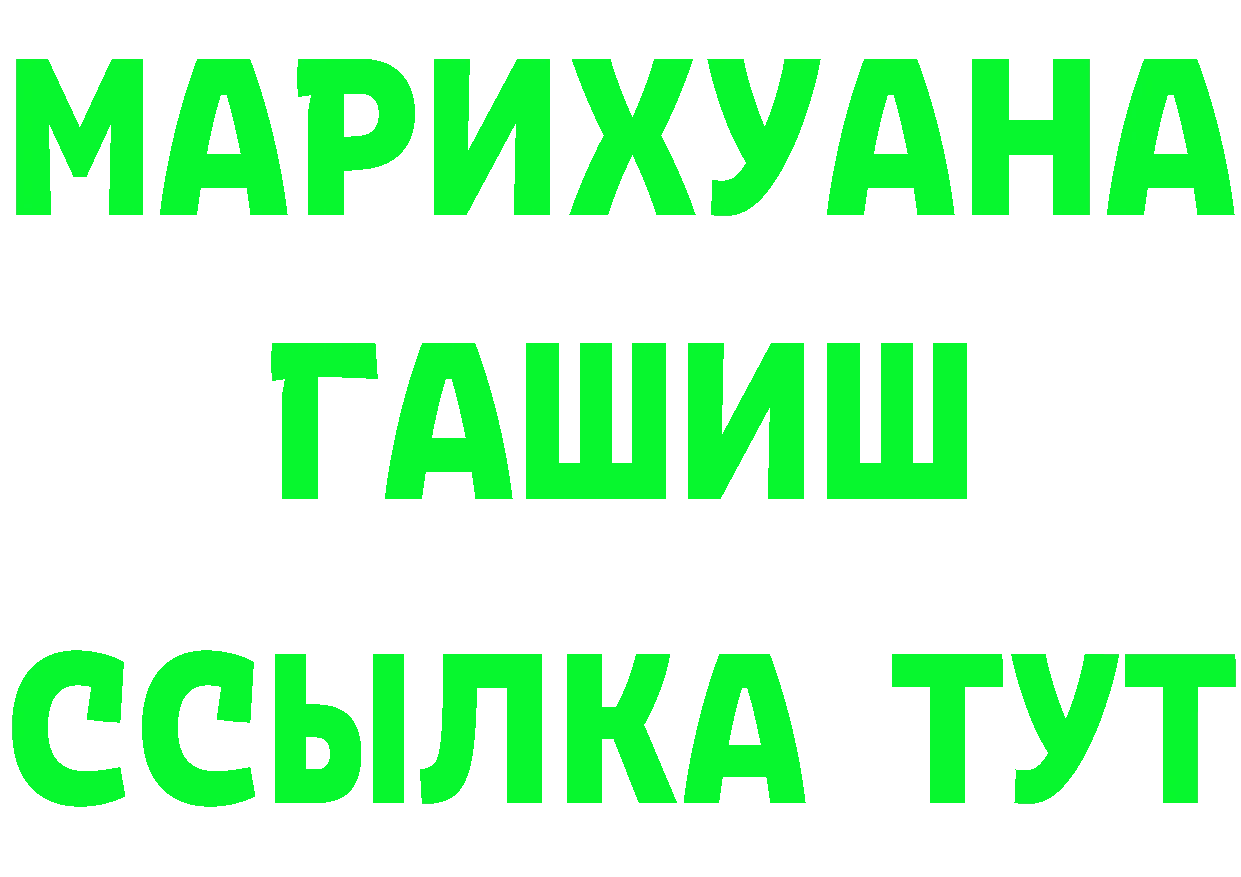 МАРИХУАНА
ГАШИШ
ССЫЛКА ТУТ